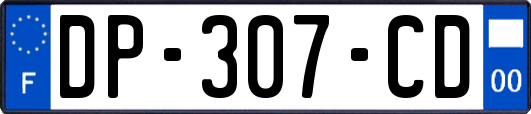 F
DP-307-CD
00